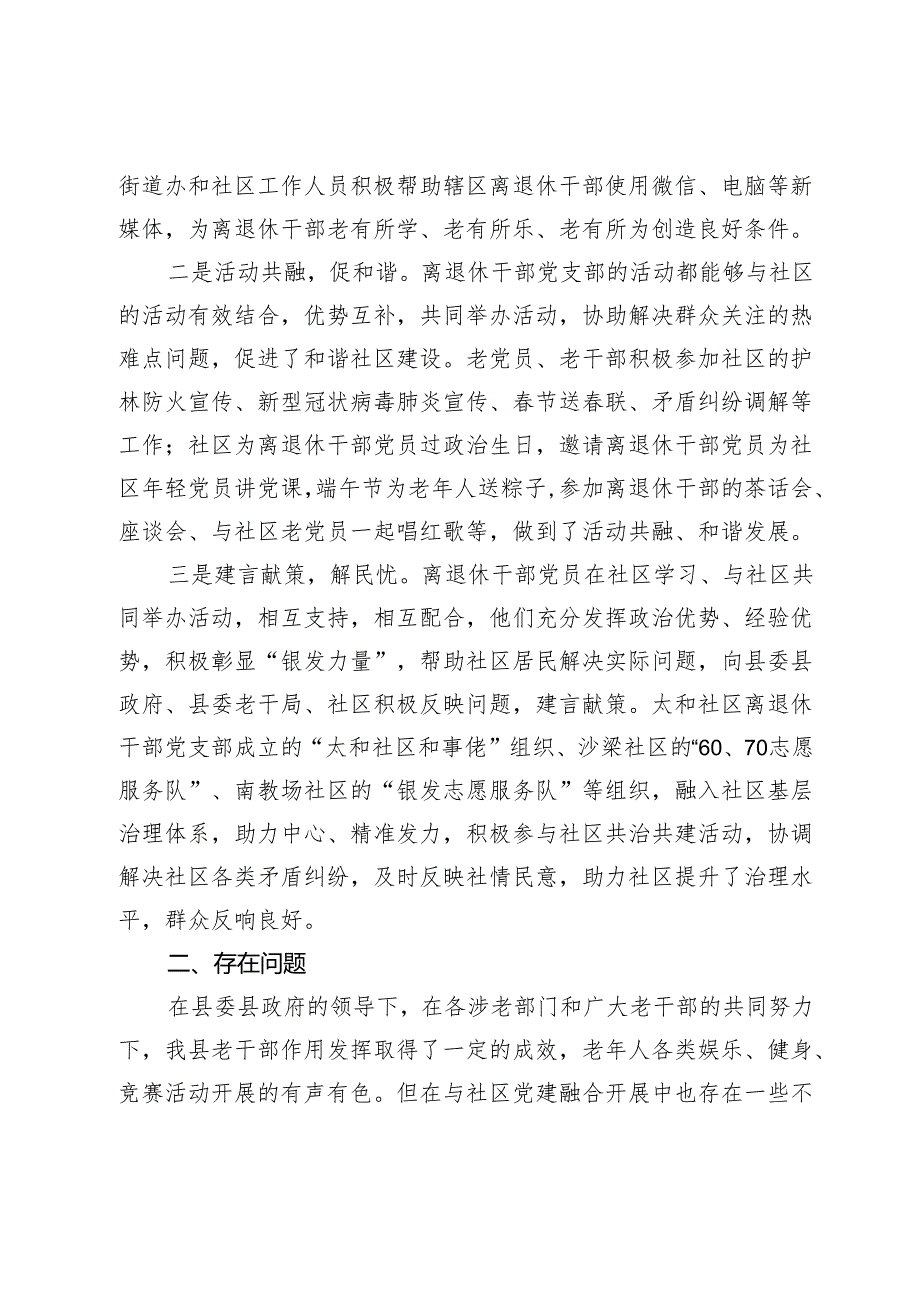 街道办和社区工作人员积极帮助辖区离退休干部使用微信、电脑等新媒体，为离退休干部老有所学、老有所乐、老有所为创造良好条件。

二是活动共融，促和谐。离退休干部党支部的活动都能够与社区的活动有效结合，优势互补，共同举办活动，协助解决群众关注的热难点问题，促进了和谐社区建设。老党员、老干部积极参加社区的护林防火宣传、新型冠状病毒肺炎宣传、春节送春联、矛盾纠纷调解等工作；社区为离退休干部党员过政治生日，邀请离退休干部党员为社区年轻党员讲党课，端午节为老年人送粽子，参加离退休干部的茶话会、座谈会、与社区老党员一起唱红歌等，做到了活动共融、和谐发展。

三是建言献策，解民忧。离退休干部党员在社区学习、与社区共同举办活动，相互支持，相互配合，他们充分发挥政治优势、经验优势，积极彰显“银发力量”，帮助社区居民解决实际问题，向县委县政府、县委老干局、社区积极反映问题，建言献策。太和社区离退休干部党支部成立的“太和社区和事佬”组织、沙梁社区的“60、70志愿服务队”、南教场社区的“银发志愿服务队”等组织，融入社区基层治理体系，助力中心、精准发力，积极参与社区共治共建活动，协调解决社区各类矛盾纠纷，及时反映社情民意，助力社区提升了治理水平，群众反响良好。

二、存在问题

在县委县政府的领导下，在各涉老部门和广大老干部的共同努力下，我县老干部作用发挥取得了一定的成效，老年人各类娱乐、健身、竞赛活动开展的有声有色。但在与社区党建融合开展中也存在一些不